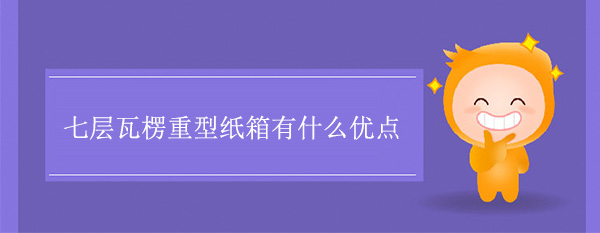 七层瓦楞重型纸箱有什么优点